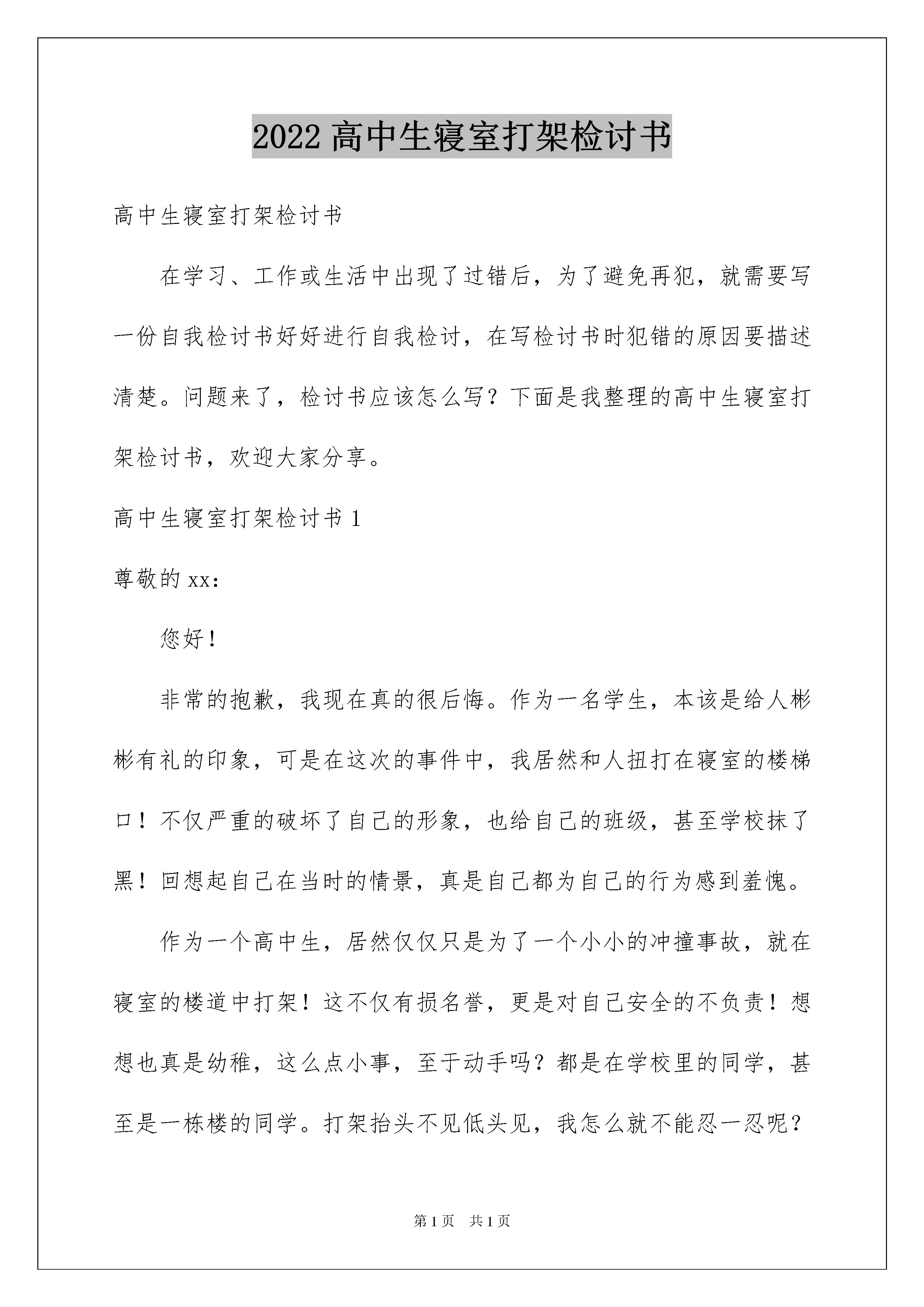 2022 高中生寝室打架检讨书

高中生寝室打架检讨书

在学习、工作或生活中出现了过错后，为了避免再犯，就需要写一份自我检讨书好好进行自我检讨，在写检讨书时犯错的原因要描述清楚。问题来了，检讨书应该怎么写？下面是我整理的高中生寝室打架检讨书，欢迎大家分享。

高中生寝室打架检讨书 1

尊敬的 xx：

您好！

非常的抱歉，我现在真的很后悔。作为一名学生，本该是给人彬彬有礼的印象，可是在这次的事件中，我居然和人扭打在寝室的楼梯口！不仅严重的破坏了自己的形象，也给自己的班级，甚至学校抹了黑！回想起自己在当时的情景，真是自己都为自己的行为感到羞愧。

作为一个高中生，居然仅仅只是为了一个小小的冲撞事故，就在寝室的楼道中打架！这不仅有损名誉，更是对自己安全的不负责！想想也真是幼稚，这么点小事，至于动手吗？都是在学校里的同学，甚至是一栋楼的同学。打架抬头不见低头见，我怎么就不能忍一忍呢？

第 1 页　共 1 页